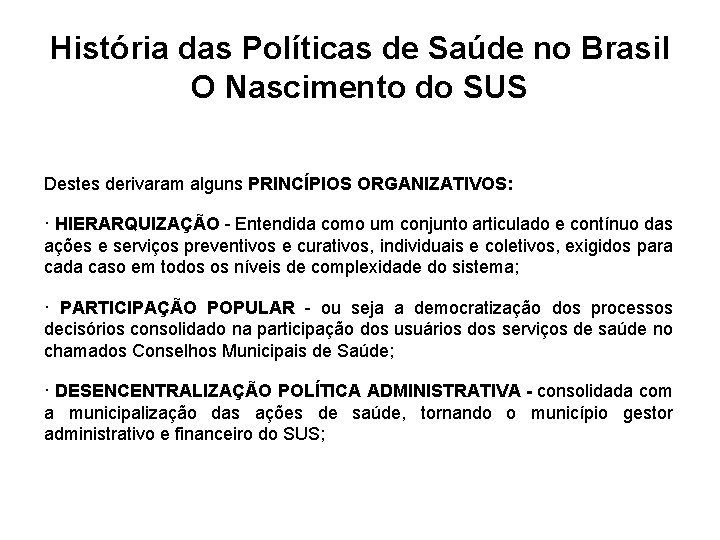 História das Políticas de Saúde no Brasil
O Nascimento do SUS

Destes derivaram alguns PRINCÍPIOS ORGANIZATIVOS:

· HIERARQUIZAÇÃO - Entendida como um conjunto articulado e contínuo das ações e serviços preventivos e curativos, individuais e coletivos, exigidos para cada caso em todos os níveis de complexidade do sistema;

· PARTICIPAÇÃO POPULAR - ou seja a democratização dos processos decisórios consolidado na participação dos usuários dos serviços de saúde no chamados Conselhos Municipais de Saúde;

· DESENCENTRALIZAÇÃO POLÍTICA ADMINISTRATIVA - consolidada com a municipalização das ações de saúde, tornando o município gestor administrativo e financeiro do SUS;